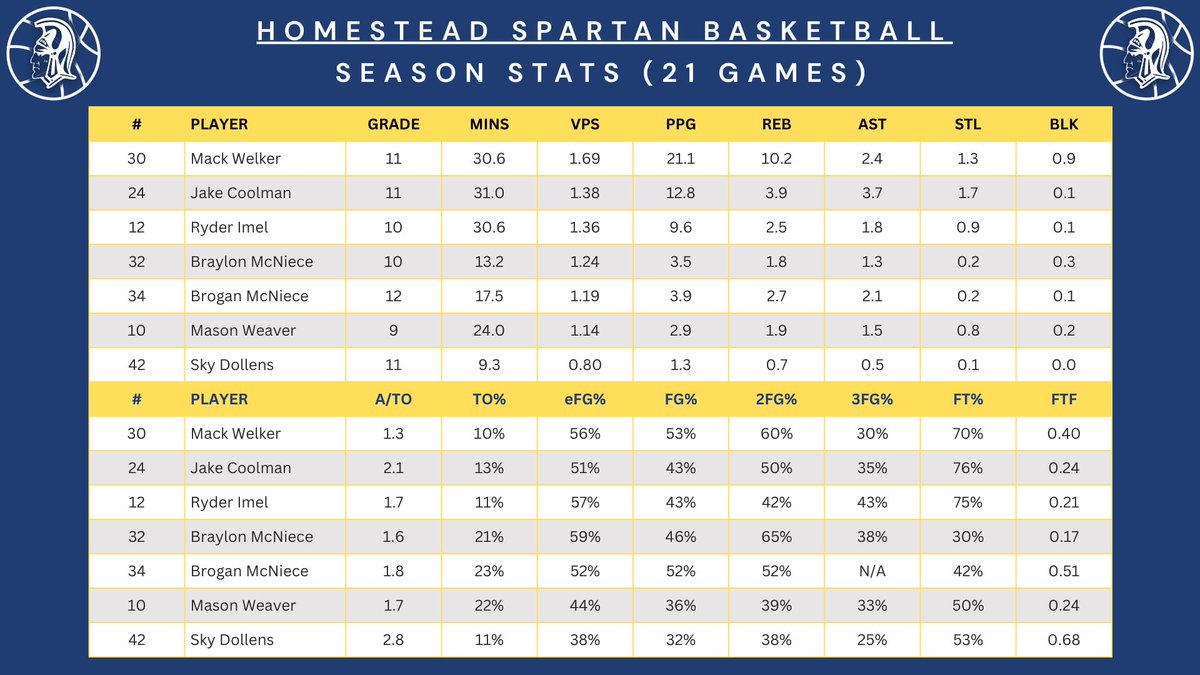 HOMESTEAD SPARTAN BASKETBALL
SEASON STATS (21 GAMES)

| # | PLAYER | GRADE | MINS | VPS | PPG | REB | AST | STL | BLK |
|---|---|---|---|---|---|---|---|---|---|
| 30 | Mack Welker | 11 | 30.6 | 1.69 | 21.1 | 10.2 | 2.4 | 1.3 | 0.9 |
| 24 | Jake Coolman | 11 | 31.0 | 1.38 | 12.8 | 3.9 | 3.7 | 1.7 | 0.1 |
| 12 | Ryder Imel | 10 | 30.6 | 1.36 | 9.6 | 2.5 | 1.8 | 0.9 | 0.1 |
| 32 | Braylon McNiece | 10 | 13.2 | 1.24 | 3.5 | 1.8 | 1.3 | 0.2 | 0.3 |
| 34 | Brogan McNiece | 12 | 17.5 | 1.19 | 3.9 | 2.7 | 2.1 | 0.2 | 0.1 |
| 10 | Mason Weaver | 9 | 24.0 | 1.14 | 2.9 | 1.9 | 1.5 | 0.8 | 0.2 |
| 42 | Sky Dollens | 11 | 9.3 | 0.80 | 1.3 | 0.7 | 0.5 | 0.1 | 0.0 |

| # | PLAYER | A/TO | TO% | eFG% | FG% | 2FG% | 3FG% | FT% | FTF |
|---|---|---|---|---|---|---|---|---|---|
| 30 | Mack Welker | 1.3 | 10% | 56% | 53% | 60% | 30% | 70% | 0.40 |
| 24 | Jake Coolman | 2.1 | 13% | 51% | 43% | 50% | 35% | 76% | 0.24 |
| 12 | Ryder Imel | 1.7 | 11% | 57% | 43% | 42% | 43% | 75% | 0.21 |
| 32 | Braylon McNiece | 1.6 | 21% | 59% | 46% | 65% | 38% | 30% | 0.17 |
| 34 | Brogan McNiece | 1.8 | 23% | 52% | 52% | 52% | N/A | 42% | 0.51 |
| 10 | Mason Weaver | 1.7 | 22% | 44% | 36% | 39% | 33% | 50% | 0.24 |
| 42 | Sky Dollens | 2.8 | 11% | 38% | 32% | 38% | 25% | 53% | 0.68 |